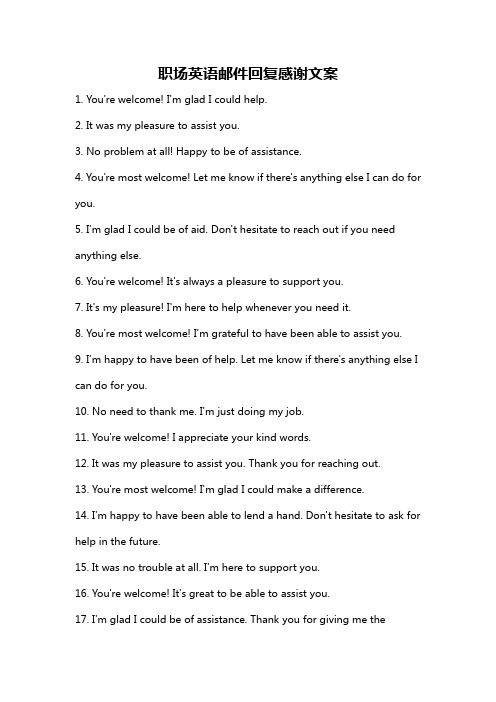 职场英语邮件回复感谢文案

1. You're welcome! I'm glad I could help.

2. It was my pleasure to assist you.

3. No problem at all! Happy to be of assistance.

4. You're most welcome! Let me know if there's anything else I can do for you.

5. I'm glad I could be of aid. Don't hesitate to reach out if you need anything else.

6. You're welcome! It's always a pleasure to support you.

7. It's my pleasure! I'm here to help whenever you need it.

8. You're most welcome! I'm grateful to have been able to assist you.

9. I'm happy to have been of help. Let me know if there's anything else I can do for you.

10. No need to thank me. I'm just doing my job.

11. You're welcome! I appreciate your kind words.

12. It was my pleasure to assist you. Thank you for reaching out.

13. You're most welcome! I'm glad I could make a difference.

14. I'm happy to have been able to lend a hand. Don't hesitate to ask for help in the future.

15. It was no trouble at all. I'm here to support you.

16. You're welcome! It's great to be able to assist you.

17. I'm glad I could be of assistance. Thank you for giving me the